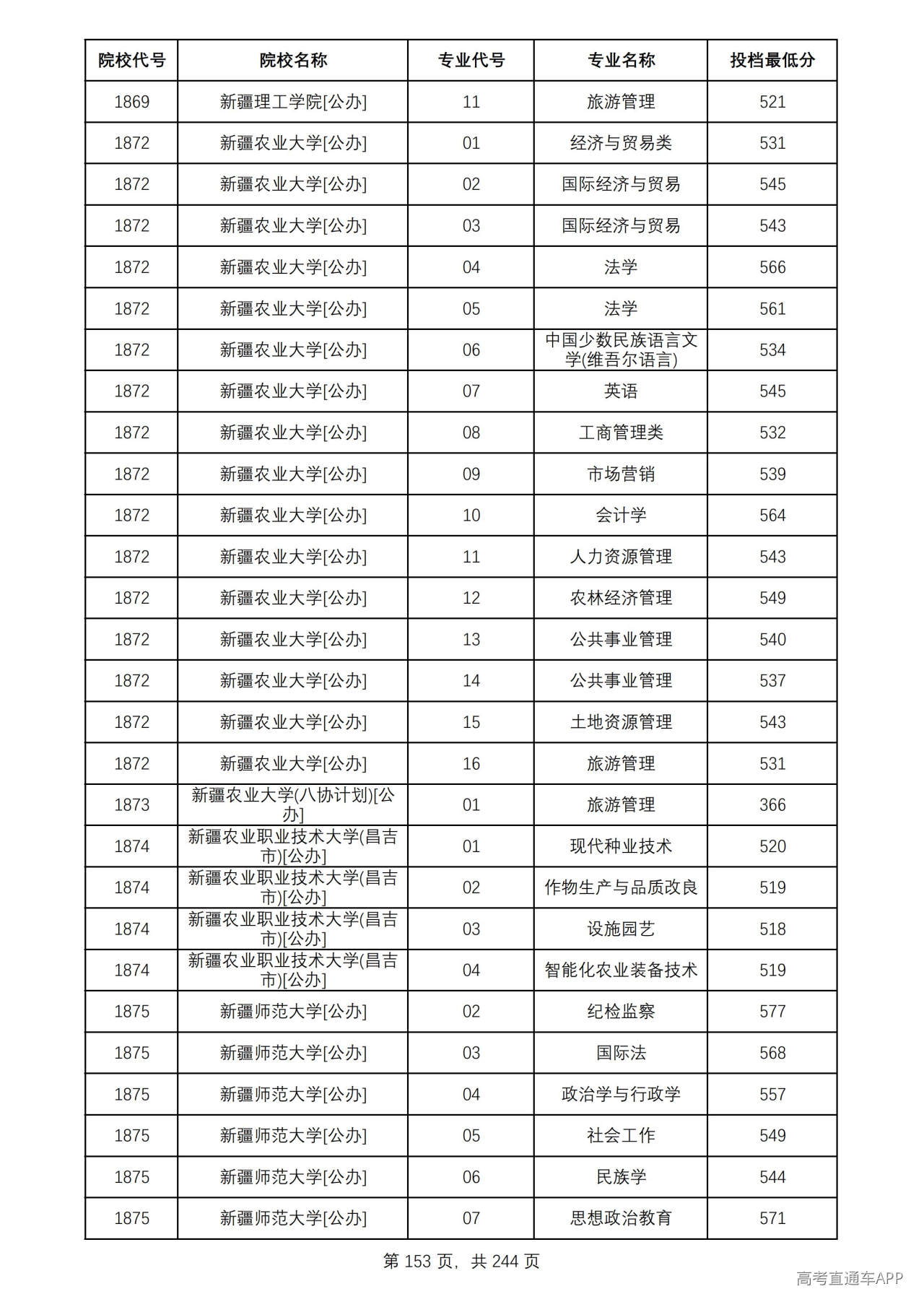 | 院校代号 | 院校名称 | 专业代号 | 专业名称 | 投档最低分 |
|---|---|---|---|---|
| 1869 | 新疆理工学院[公办] | 11 | 旅游管理 | 521 |
| 1872 | 新疆农业大学[公办] | 01 | 经济与贸易类 | 531 |
| 1872 | 新疆农业大学[公办] | 02 | 国际经济与贸易 | 545 |
| 1872 | 新疆农业大学[公办] | 03 | 国际经济与贸易 | 543 |
| 1872 | 新疆农业大学[公办] | 04 | 法学 | 566 |
| 1872 | 新疆农业大学[公办] | 05 | 法学 | 561 |
| 1872 | 新疆农业大学[公办] | 06 | 中国少数民族语言文学(维吾尔语言) | 534 |
| 1872 | 新疆农业大学[公办] | 07 | 英语 | 545 |
| 1872 | 新疆农业大学[公办] | 08 | 工商管理类 | 532 |
| 1872 | 新疆农业大学[公办] | 09 | 市场营销 | 539 |
| 1872 | 新疆农业大学[公办] | 10 | 会计学 | 564 |
| 1872 | 新疆农业大学[公办] | 11 | 人力资源管理 | 543 |
| 1872 | 新疆农业大学[公办] | 12 | 农林经济管理 | 549 |
| 1872 | 新疆农业大学[公办] | 13 | 公共事业管理 | 540 |
| 1872 | 新疆农业大学[公办] | 14 | 公共事业管理 | 537 |
| 1872 | 新疆农业大学[公办] | 15 | 土地资源管理 | 543 |
| 1872 | 新疆农业大学[公办] | 16 | 旅游管理 | 531 |
| 1873 | 新疆农业大学(八协计划)[公办] | 01 | 旅游管理 | 366 |
| 1874 | 新疆农业职业技术大学(昌吉市)[公办] | 01 | 现代种业技术 | 520 |
| 1874 | 新疆农业职业技术大学(昌吉市)[公办] | 02 | 作物生产与品质改良 | 519 |
| 1874 | 新疆农业职业技术大学(昌吉市)[公办] | 03 | 设施园艺 | 518 |
| 1874 | 新疆农业职业技术大学(昌吉市)[公办] | 04 | 智能化农业装备技术 | 519 |
| 1875 | 新疆师范大学[公办] | 02 | 纪检监察 | 577 |
| 1875 | 新疆师范大学[公办] | 03 | 国际法 | 568 |
| 1875 | 新疆师范大学[公办] | 04 | 政治学与行政学 | 557 |
| 1875 | 新疆师范大学[公办] | 05 | 社会工作 | 549 |
| 1875 | 新疆师范大学[公办] | 06 | 民族学 | 544 |
| 1875 | 新疆师范大学[公办] | 07 | 思想政治教育 | 571 |

第153页，共244页

高考直通车APP